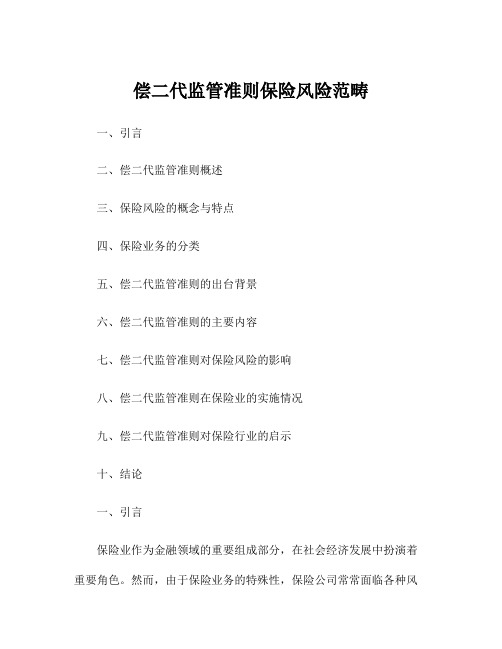 偿二代监管准则保险风险范畴

一、引言

二、偿二代监管准则概述

三、保险风险的概念与特点

四、保险业务的分类

五、偿二代监管准则的出台背景

六、偿二代监管准则的主要内容

七、偿二代监管准则对保险风险的影响

八、偿二代监管准则在保险业的实施情况

九、偿二代监管准则对保险行业的启示

十、结论

一、引言

保险业作为金融领域的重要组成部分，在社会经济发展中扮演着重要角色。然而，由于保险业务的特殊性，保险公司常常面临各种风